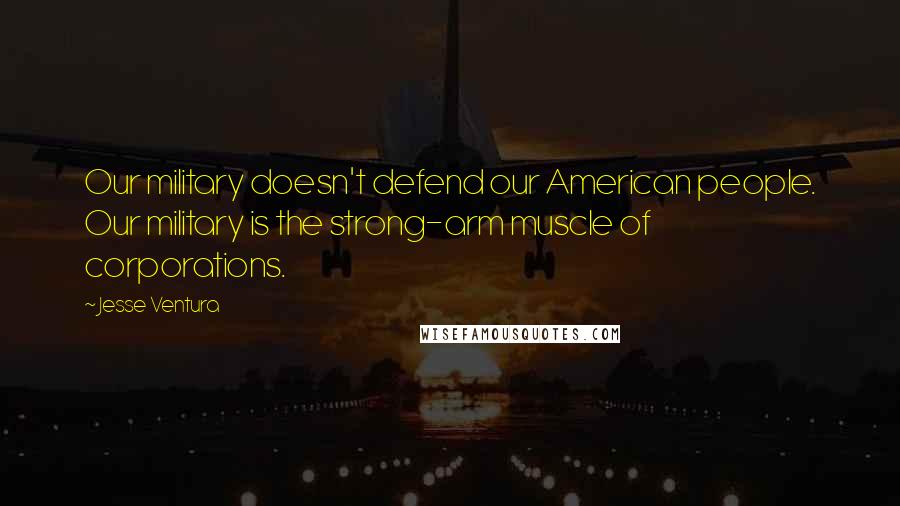 Our military doesn't defend our American people. Our military is the strong-arm muscle of corporations.

~Jesse Ventura

WISEFAMOUSQUOTES.COM